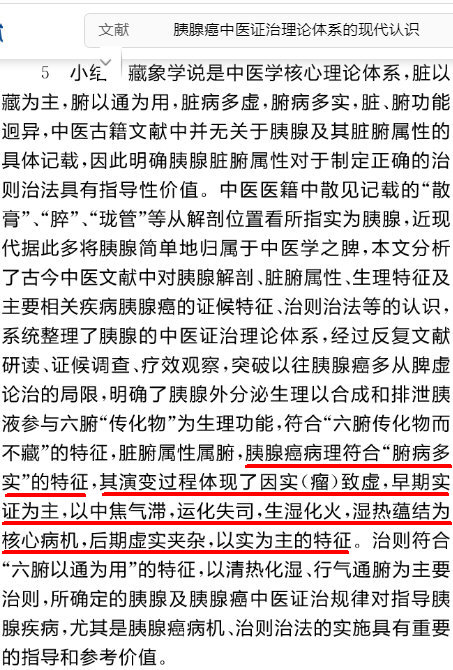 文献　胰腺癌中医证治理论体系的现代认识

5　小结　藏象学说是中医学核心理论体系，脏以藏为主，腑以通为用，脏病多虚，腑病多实，脏、腑功能迥异，中医古籍文献中并无关于胰腺及其脏腑属性的具体记载，因此明确胰腺脏腑属性对于制定正确的治则治法具有指导性价值。中医医籍中散见记载的“散膏”、“脺”、“珑管”等从解剖位置看所指实为胰腺，近现代据此多将胰腺简单地归属于中医学之脾，本文分析了古今中医文献中对胰腺解剖、脏腑属性、生理特征及主要相关疾病胰腺癌的证候特征、治则治法等的认识，系统整理了胰腺的中医证治理论体系，经过反复文献研读、证候调查、疗效观察，突破以往胰腺癌多从脾虚论治的局限，明确了胰腺外分泌生理以合成和排泄胰液参与六腑“传化物”为生理功能，符合“六腑传化物而不藏”的特征，脏腑属性属腑，胰腺癌病理符合“腑病多实”的特征，其演变过程体现了因实（瘤）致虚，早期实证为主，以中焦气滞，运化失司，生湿化火，湿热蕴结为核心病机，后期虚实夹杂，以实为主的特征。治则符合“六腑以通为用”的特征，以清热化湿、行气通腑为主要治则，所确定的胰腺及胰腺癌中医证治规律对指导胰腺疾病，尤其是胰腺癌病机、治则治法的实施具有重要的指导和参考价值。